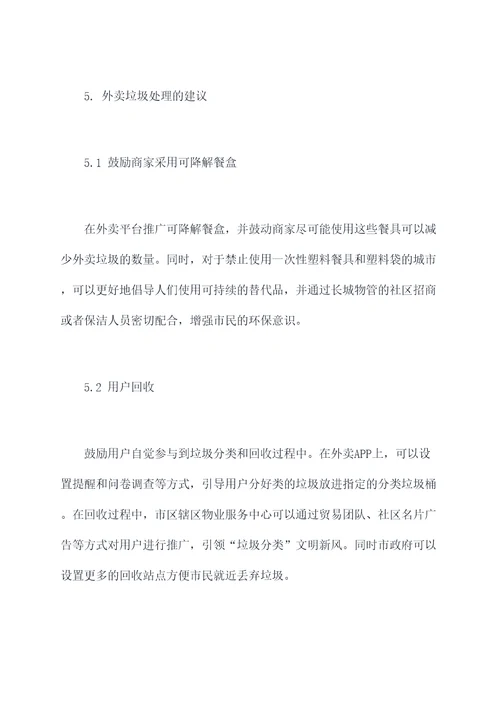 5. 外卖垃圾处理的建议

5.1 鼓励商家采用可降解餐盒

在外卖平台推广可降解餐盒，并鼓动商家尽可能使用这些餐具可以减少外卖垃圾的数量。同时，对于禁止使用一次性塑料餐具和塑料袋的城市，可以更好地倡导人们使用可持续的替代品，并通过长城物管的社区招商或者保洁人员密切配合，增强市民的环保意识。

5.2 用户回收

鼓励用户自觉参与到垃圾分类和回收过程中。在外卖APP上，可以设置提醒和问卷调查等方式，引导用户分好类的垃圾放进指定的分类垃圾桶。在回收过程中，市区辖区物业服务中心可以通过贸易团队、社区名片广告等方式对用户进行推广，引领“垃圾分类”文明新风。同时市政府可以设置更多的回收站点方便市民就近丢弃垃圾。